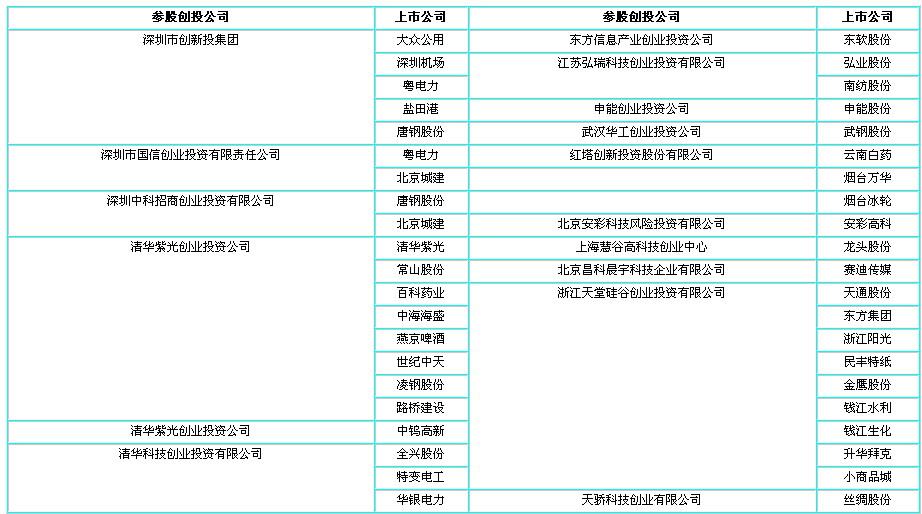 | 参股创投公司 | 上市公司 | 参股创投公司 | 上市公司 |
|---|---|---|---|
| 深圳市创新投集团 | 大众公用 | 东方信息产业创业投资公司 | 东软股份 |
| | 深圳机场 | 江苏弘瑞科技创业投资有限公司 | 弘业股份 |
| | 粤电力 | | 南纺股份 |
| | 盐田港 | 申能创业投资公司 | 申能股份 |
| | 唐钢股份 | 武汉华工创业投资公司 | 武钢股份 |
| 深圳市国信创业投资有限责任公司 | 粤电力 | 红塔创新投资股份有限公司 | 云南白药 |
| | 北京城建 | | 烟台万华 |
| 深圳中科招商创业投资有限公司 | 唐钢股份 | | 烟台冰轮 |
| | 北京城建 | 北京安彩科技风险投资有限公司 | 安彩高科 |
| 清华紫光创业投资公司 | 清华紫光 | 上海慧谷高科技创业中心 | 龙头股份 |
| | 常山股份 | 北京昌科晨宇科技企业有限公司 | 赛迪传媒 |
| | 百科药业 | 浙江天堂硅谷创业投资有限公司 | 天通股份 |
| | 中海海盛 | | 东方集团 |
| | 燕京啤酒 | | 浙江阳光 |
| | 世纪中天 | | 民丰特纸 |
| | 凌钢股份 | | 金鹰股份 |
| | 路桥建设 | | 钱江水利 |
| 清华紫光创业投资公司 | 中钨高新 | | 钱江生化 |
| 清华科技创业投资有限公司 | 全兴股份 | | 升华拜克 |
| | 特变电工 | | 小商品城 |
| | 华银电力 | 天骄科技创业有限公司 | 丝绸股份 |